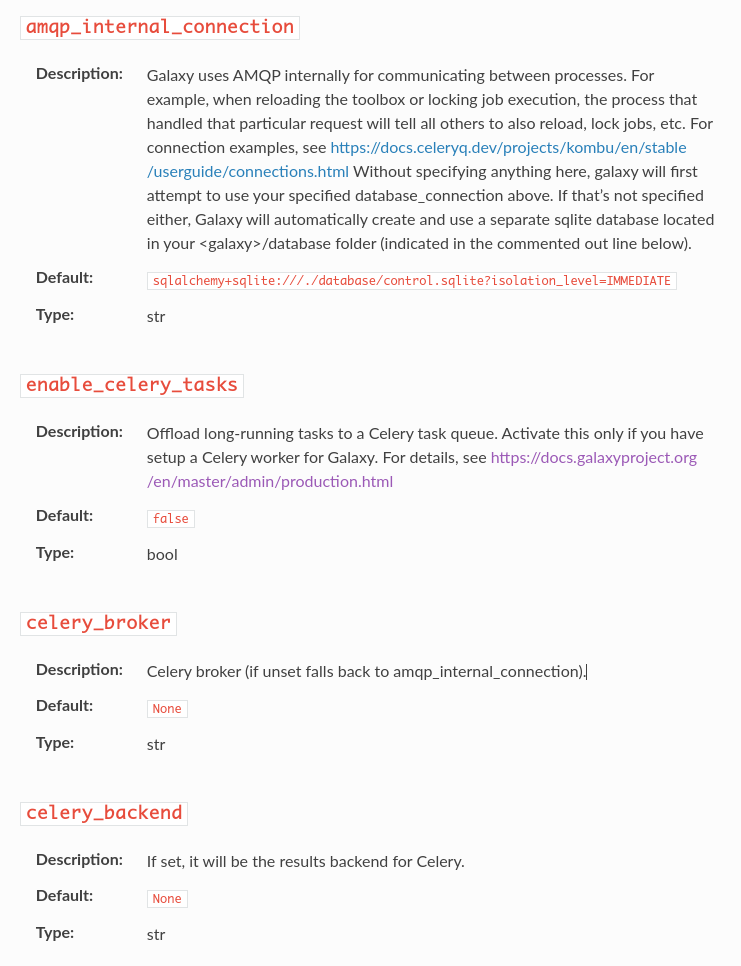 amqp_internal_connection

Description: Galaxy uses AMQP internally for communicating between processes. For example, when reloading the toolbox or locking job execution, the process that handled that particular request will tell all others to also reload, lock jobs, etc. For connection examples, see https://docs.celeryq.dev/projects/kombu/en/stable/userguide/connections.html Without specifying anything here, galaxy will first attempt to use your specified database_connection above. If that's not specified either, Galaxy will automatically create and use a separate sqlite database located in your <galaxy>/database folder (indicated in the commented out line below).

Default: sqlalchemy+sqlite:///./database/control.sqlite?isolation_level=IMMEDIATE

Type: str

enable_celery_tasks

Description: Offload long-running tasks to a Celery task queue. Activate this only if you have setup a Celery worker for Galaxy. For details, see https://docs.galaxyproject.org/en/master/admin/production.html

Default: false

Type: bool

celery_broker

Description: Celery broker (if unset falls back to amqp_internal_connection).

Default: None

Type: str

celery_backend

Description: If set, it will be the results backend for Celery.

Default: None

Type: str